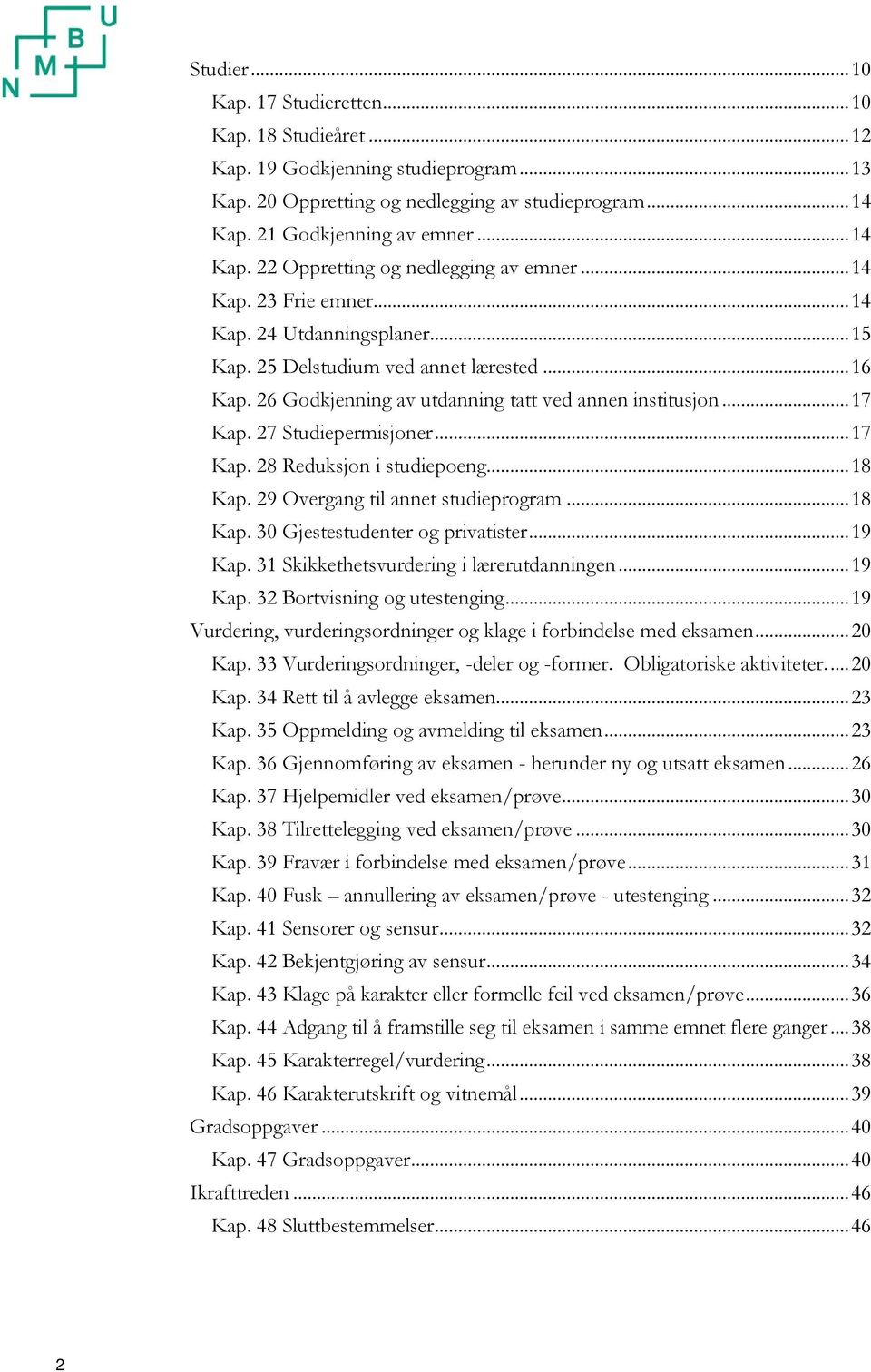 N M B U

Studier ... 10
Kap. 17 Studieretten ... 10
Kap. 18 Studieåret ... 12
Kap. 19 Godkjenning studieprogram ... 13
Kap. 20 Oppretting og nedlegging av studieprogram ... 14
Kap. 21 Godkjenning av emner ... 14
Kap. 22 Oppretting og nedlegging av emner ... 14
Kap. 23 Frie emner ... 14
Kap. 24 Utdanningsplaner ... 15
Kap. 25 Delstudium ved annet lærested ... 16
Kap. 26 Godkjenning av utdanning tatt ved annen institusjon ... 17
Kap. 27 Studiepermisjoner ... 17
Kap. 28 Reduksjon i studiepoeng ... 18
Kap. 29 Overgang til annet studieprogram ... 18
Kap. 30 Gjestestudenter og privatister ... 19
Kap. 31 Skikkethetsvurdering i lærerutdanningen ... 19
Kap. 32 Bortvisning og utestenging ... 19
Vurdering, vurderingsordninger og klage i forbindelse med eksamen ... 20
Kap. 33 Vurderingsordninger, -deler og -former. Obligatoriske aktiviteter. ... 20
Kap. 34 Rett til å avlegge eksamen ... 23
Kap. 35 Oppmelding og avmelding til eksamen ... 23
Kap. 36 Gjennomføring av eksamen - herunder ny og utsatt eksamen ... 26
Kap. 37 Hjelpemidler ved eksamen/prøve ... 30
Kap. 38 Tilrettelegging ved eksamen/prøve ... 30
Kap. 39 Fravær i forbindelse med eksamen/prøve ... 31
Kap. 40 Fusk – annullering av eksamen/prøve - utestenging ... 32
Kap. 41 Sensorer og sensur ... 32
Kap. 42 Bekjentgjøring av sensur ... 34
Kap. 43 Klage på karakter eller formelle feil ved eksamen/prøve ... 36
Kap. 44 Adgang til å framstille seg til eksamen i samme emnet flere ganger ... 38
Kap. 45 Karakterregel/vurdering ... 38
Kap. 46 Karakterutskrift og vitnemål ... 39
Gradsoppgaver ... 40
Kap. 47 Gradsoppgaver ... 40
Ikrafttreden ... 46
Kap. 48 Sluttbestemmelser ... 46

2